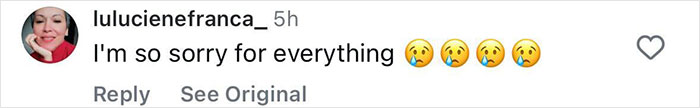 lulucienefranca_ 5h
I'm so sorry for everything 😢😢😢😢

Reply See Original